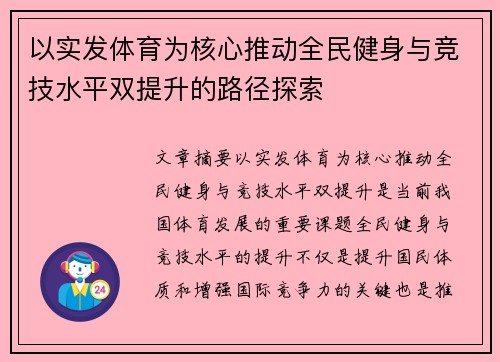 以实发体育为核心推动全民健身与竞技水平双提升的路径探索

文章摘要以实发体育为核心推动全民健身与竞技水平双提升是当前我国体育发展的重要课题全民健身与竞技水平的提升不仅是提升国民体质和增强国际竞争力的关键也是推

24